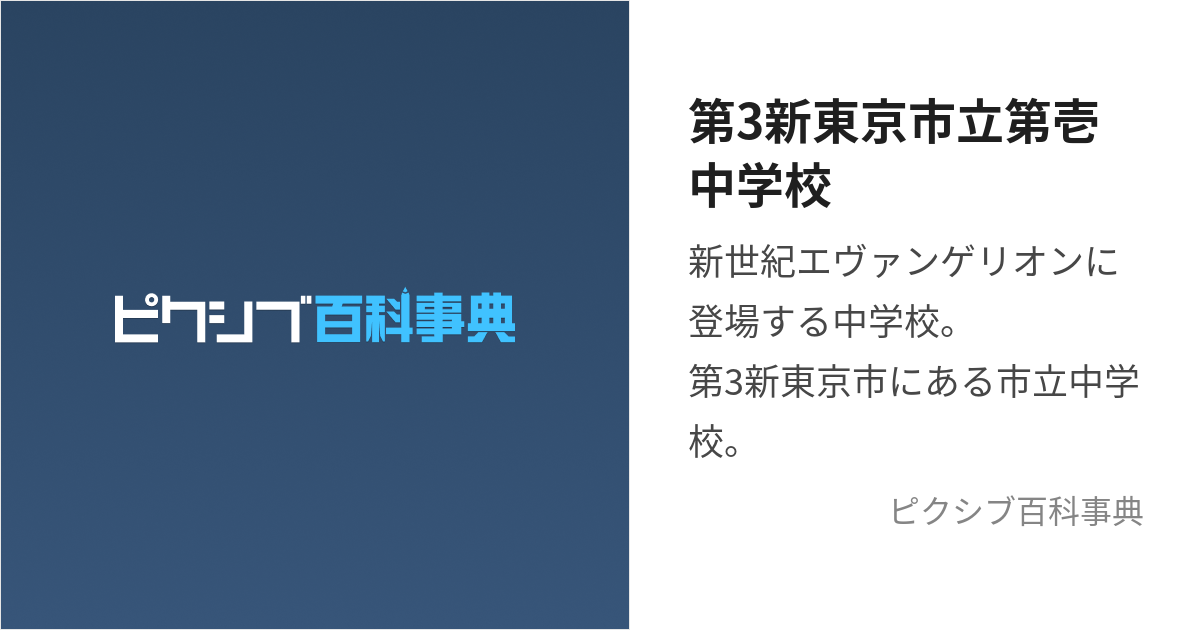 ピクシブ百科事典

第3新東京市立第壱中学校

新世紀エヴァンゲリオンに登場する中学校。
第3新東京市にある市立中学校。

ピクシブ百科事典